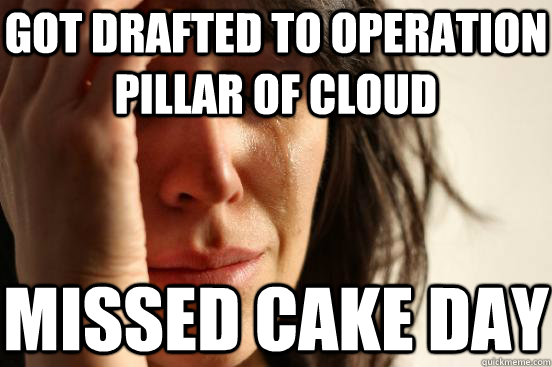 GOT DRAFTED TO OPERATION PILLAR OF CLOUD

MISSED CAKE DAY

quickmeme.com